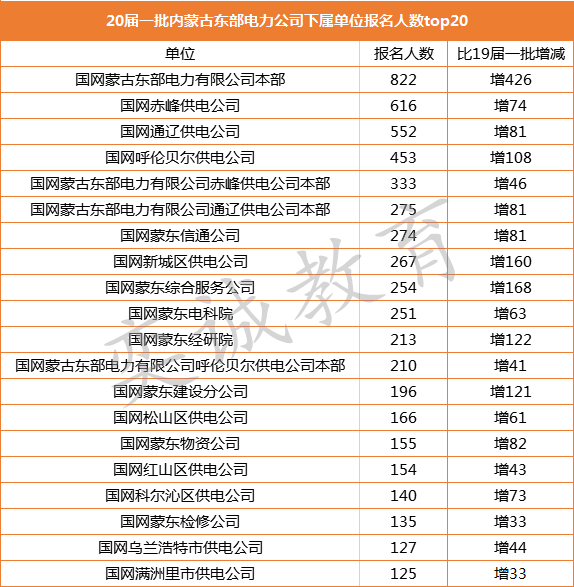 20届一批内蒙古东部电力公司下属单位报名人数top20

| 单位 | 报名人数 | 比19届一批增减 |
|---|---|---|
| 国网蒙古东部电力有限公司本部 | 822 | 增426 |
| 国网赤峰供电公司 | 616 | 增74 |
| 国网通辽供电公司 | 552 | 增81 |
| 国网呼伦贝尔供电公司 | 453 | 增108 |
| 国网蒙古东部电力有限公司赤峰供电公司本部 | 333 | 增46 |
| 国网蒙古东部电力有限公司通辽供电公司本部 | 275 | 增81 |
| 国网蒙东信通公司 | 274 | 增81 |
| 国网新城区供电公司 | 267 | 增160 |
| 国网蒙东综合服务公司 | 254 | 增168 |
| 国网蒙东电科院 | 251 | 增63 |
| 国网蒙东经研院 | 213 | 增122 |
| 国网蒙古东部电力有限公司呼伦贝尔供电公司本部 | 210 | 增41 |
| 国网蒙东建设分公司 | 196 | 增121 |
| 国网松山区供电公司 | 166 | 增61 |
| 国网蒙东物资公司 | 155 | 增82 |
| 国网红山区供电公司 | 154 | 增43 |
| 国网科尔沁区供电公司 | 140 | 增73 |
| 国网蒙东检修公司 | 135 | 增33 |
| 国网乌兰浩特市供电公司 | 127 | 增44 |
| 国网满洲里市供电公司 | 125 | 增33 |

英诚教育